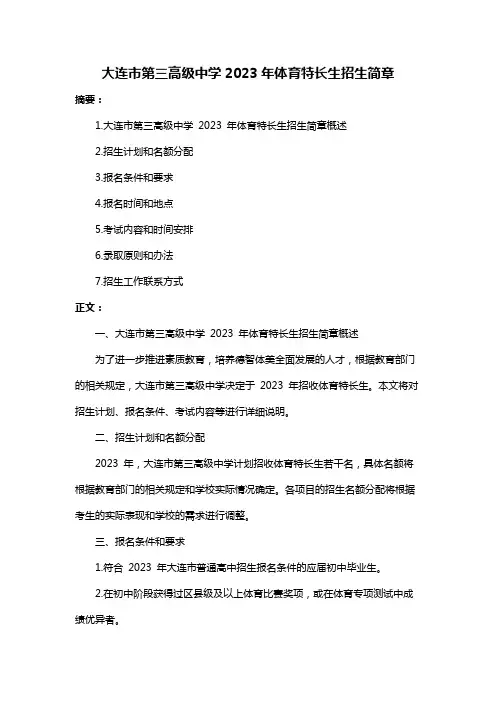 大连市第三高级中学 2023 年体育特长生招生简章

摘要：

1.大连市第三高级中学 2023 年体育特长生招生简章概述

2.招生计划和名额分配

3.报名条件和要求

4.报名时间和地点

5.考试内容和时间安排

6.录取原则和办法

7.招生工作联系方式

正文：

一、大连市第三高级中学 2023 年体育特长生招生简章概述

为了进一步推进素质教育，培养德智体美全面发展的人才，根据教育部门的相关规定，大连市第三高级中学决定于 2023 年招收体育特长生。本文将对招生计划、报名条件、考试内容等进行详细说明。

二、招生计划和名额分配

2023 年，大连市第三高级中学计划招收体育特长生若干名，具体名额将根据教育部门的相关规定和学校实际情况确定。各项目的招生名额分配将根据考生的实际表现和学校的需求进行调整。

三、报名条件和要求

1.符合 2023 年大连市普通高中招生报名条件的应届初中毕业生。

2.在初中阶段获得过区县级及以上体育比赛奖项，或在体育专项测试中成绩优异者。